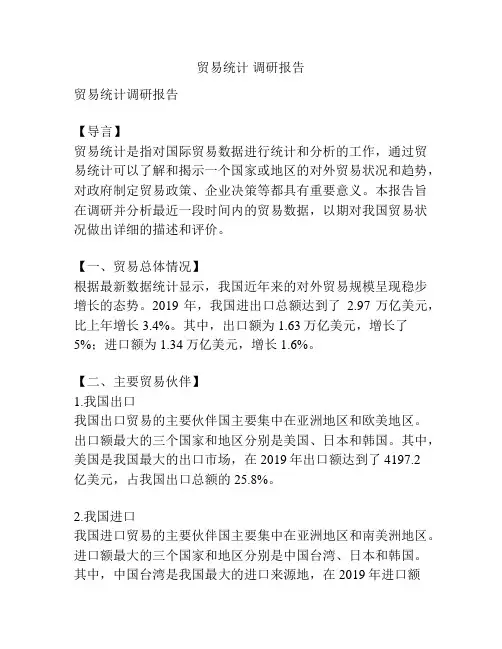 贸易统计 调研报告

贸易统计调研报告

【导言】
贸易统计是指对国际贸易数据进行统计和分析的工作，通过贸易统计可以了解和揭示一个国家或地区的对外贸易状况和趋势，对政府制定贸易政策、企业决策等都具有重要意义。本报告旨在调研并分析最近一段时间内的贸易数据，以期对我国贸易状况做出详细的描述和评价。

【一、贸易总体情况】
根据最新数据统计显示，我国近年来的对外贸易规模呈现稳步增长的态势。2019 年，我国进出口总额达到了 2.97 万亿美元，比上年增长 3.4%。其中，出口额为 1.63 万亿美元，增长了 5%；进口额为 1.34 万亿美元，增长 1.6%。

【二、主要贸易伙伴】
1.我国出口
我国出口贸易的主要伙伴国主要集中在亚洲地区和欧美地区。出口额最大的三个国家和地区分别是美国、日本和韩国。其中，美国是我国最大的出口市场，在 2019 年出口额达到了 4197.2 亿美元，占我国出口总额的 25.8%。

2.我国进口
我国进口贸易的主要伙伴国主要集中在亚洲地区和南美洲地区。进口额最大的三个国家和地区分别是中国台湾、日本和韩国。其中，中国台湾是我国最大的进口来源地，在 2019 年进口额